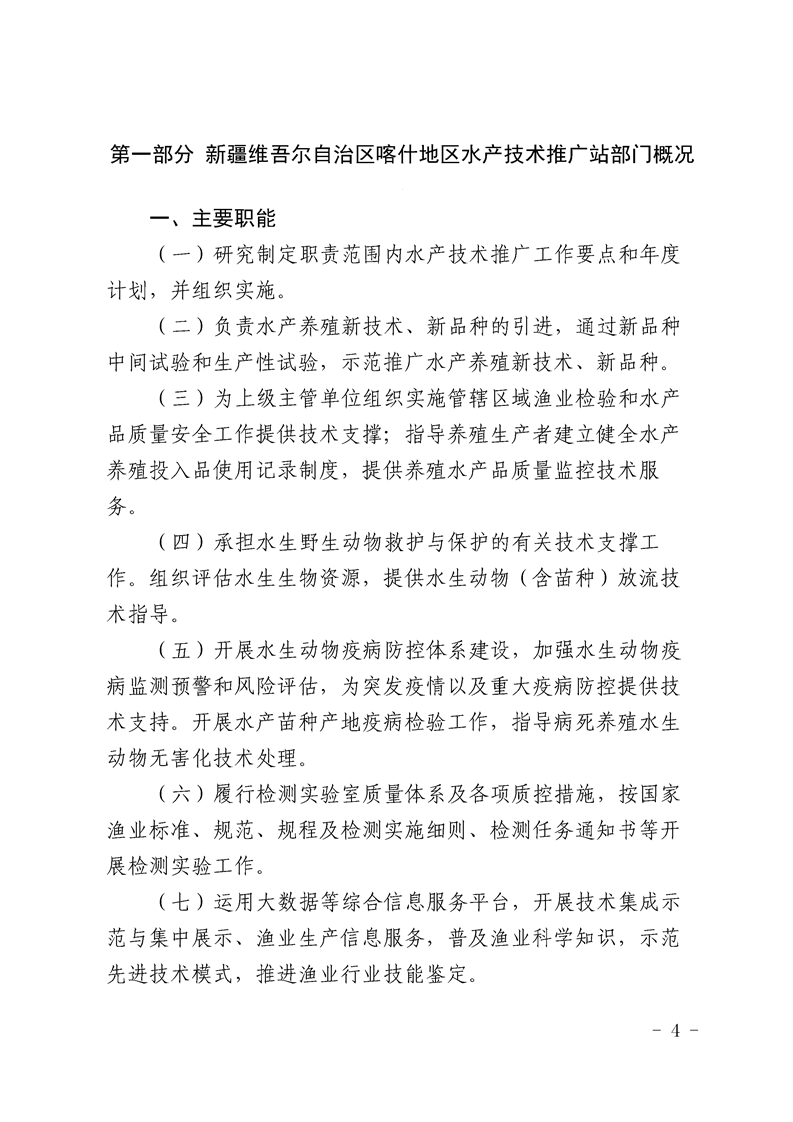 第一部分 新疆维吾尔自治区喀什地区水产技术推广站部门概况

一、主要职能

（一）研究制定职责范围内水产技术推广工作要点和年度计划，并组织实施。

（二）负责水产养殖新技术、新品种的引进，通过新品种中间试验和生产性试验，示范推广水产养殖新技术、新品种。

（三）为上级主管单位组织实施管辖区域渔业检验和水产品质量安全工作提供技术支撑；指导养殖生产者建立健全水产养殖投入品使用记录制度，提供养殖水产品质量监控技术服务。

（四）承担水生野生动物救护与保护的有关技术支撑工作。组织评估水生生物资源，提供水生动物（含苗种）放流技术指导。

（五）开展水生动物疫病防控体系建设，加强水生动物疫病监测预警和风险评估，为突发疫情以及重大疫病防控提供技术支持。开展水产苗种产地疫病检验工作，指导病死养殖水生动物无害化技术处理。

（六）履行检测实验室质量体系及各项质控措施，按国家渔业标准、规范、规程及检测实施细则、检测任务通知书等开展检测实验工作。

（七）运用大数据等综合信息服务平台，开展技术集成示范与集中展示、渔业生产信息服务，普及渔业科学知识，示范先进技术模式，推进渔业行业技能鉴定。

- 4 -